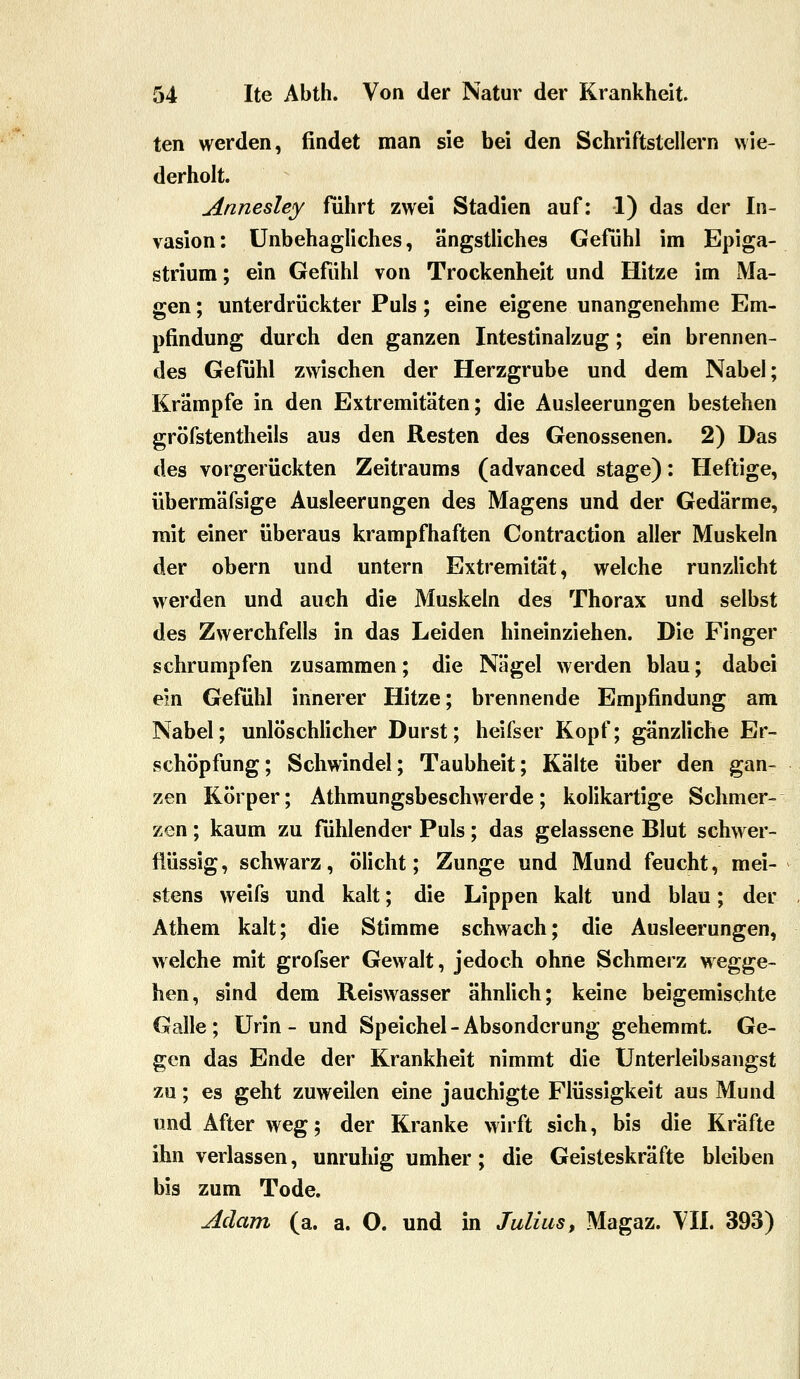 54 Ite Abth. Von der Natur der Krankheit.

ten werden, findet man sie bei den Schriftstellern wiederholt.

Annesley führt zwei Stadien auf: 1) das der Invasion: Unbehagliches, ängstliches Gefühl im Epigastrium; ein Gefühl von Trockenheit und Hitze im Magen; unterdrückter Puls; eine eigene unangenehme Empfindung durch den ganzen Intestinalzug; ein brennendes Gefühl zwischen der Herzgrube und dem Nabel; Krämpfe in den Extremitäten; die Ausleerungen bestehen gröfstentheils aus den Resten des Genossenen. 2) Das des vorgerückten Zeitraums (advanced stage): Heftige, übermäfsige Ausleerungen des Magens und der Gedärme, mit einer überaus krampfhaften Contraction aller Muskeln der obern und untern Extremität, welche runzlicht werden und auch die Muskeln des Thorax und selbst des Zwerchfells in das Leiden hineinziehen. Die Finger schrumpfen zusammen; die Nägel werden blau; dabei ein Gefühl innerer Hitze; brennende Empfindung am Nabel; unlöschlicher Durst; heifser Kopf; gänzliche Erschöpfung; Schwindel; Taubheit; Kälte über den ganzen Körper; Athmungsbeschwerde; kolikartige Schmerzen; kaum zu fühlender Puls; das gelassene Blut schwerflüssig, schwarz, ölicht; Zunge und Mund feucht, meistens weifs und kalt; die Lippen kalt und blau; der Athem kalt; die Stimme schwach; die Ausleerungen, welche mit grofser Gewalt, jedoch ohne Schmerz weggehen, sind dem Reiswasser ähnlich; keine beigemischte Galle; Urin- und Speichel-Absonderung gehemmt. Gegen das Ende der Krankheit nimmt die Unterleibsangst zu; es geht zuweilen eine jauchigte Flüssigkeit aus Mund und After weg; der Kranke wirft sich, bis die Kräfte ihn verlassen, unruhig umher; die Geisteskräfte bleiben bis zum Tode.

Adam (a. a. O. und in Julius, Magaz. VII. 393)